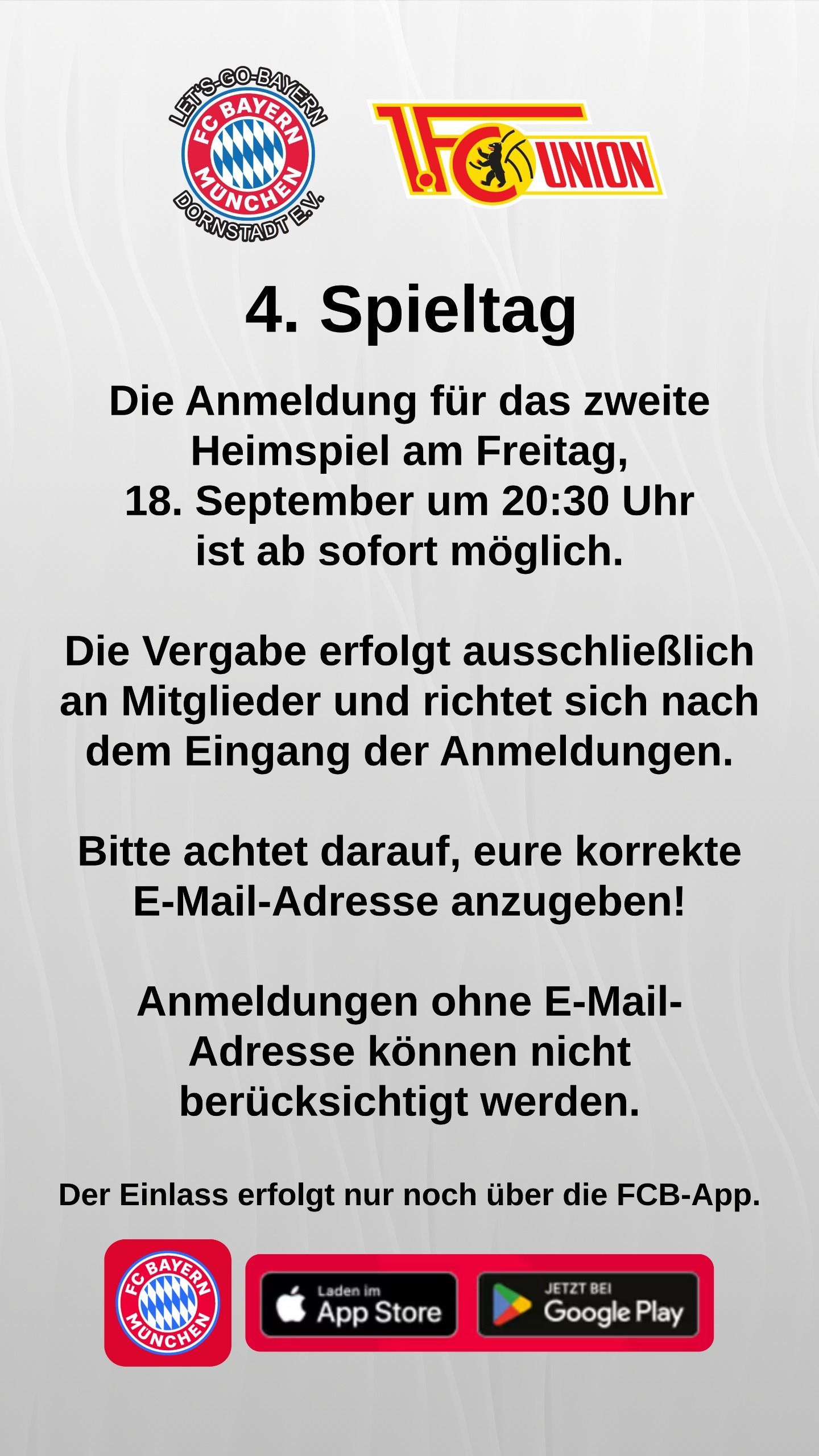 LET'S-GO-BAYERN
FC BAYERN MÜNCHEN
DORNSTADT E.V.

1.FC UNION

4. Spieltag

Die Anmeldung für das zweite Heimspiel am Freitag, 18. September um 20:30 Uhr ist ab sofort möglich.

Die Vergabe erfolgt ausschließlich an Mitglieder und richtet sich nach dem Eingang der Anmeldungen.

Bitte achtet darauf, eure korrekte E-Mail-Adresse anzugeben!

Anmeldungen ohne E-Mail-Adresse können nicht berücksichtigt werden.

Der Einlass erfolgt nur noch über die FCB-App.

FC BAYERN MÜNCHEN

Laden im
App Store

JETZT BEI
Google Play